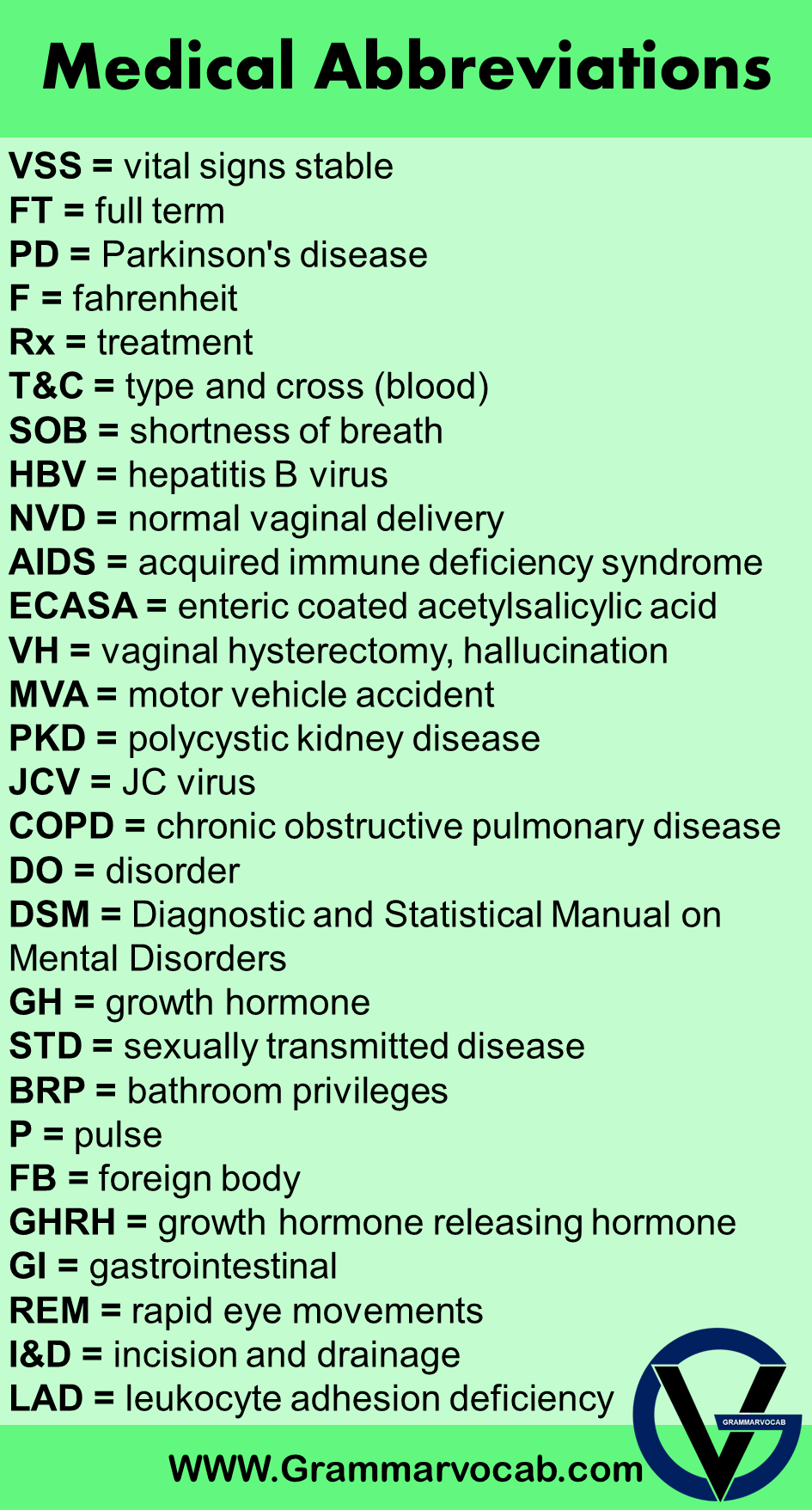 Medical Abbreviations

VSS = vital signs stable
FT = full term
PD = Parkinson's disease
F = fahrenheit
Rx = treatment
T&C = type and cross (blood)
SOB = shortness of breath
HBV = hepatitis B virus
NVD = normal vaginal delivery
AIDS = acquired immune deficiency syndrome
ECASA = enteric coated acetylsalicylic acid
VH = vaginal hysterectomy, hallucination
MVA = motor vehicle accident
PKD = polycystic kidney disease
JCV = JC virus
COPD = chronic obstructive pulmonary disease
DO = disorder
DSM = Diagnostic and Statistical Manual on Mental Disorders
GH = growth hormone
STD = sexually transmitted disease
BRP = bathroom privileges
P = pulse
FB = foreign body
GHRH = growth hormone releasing hormone
GI = gastrointestinal
REM = rapid eye movements
I&D = incision and drainage
LAD = leukocyte adhesion deficiency

GRAMMARVOCAB

WWW.Grammarvocab.com